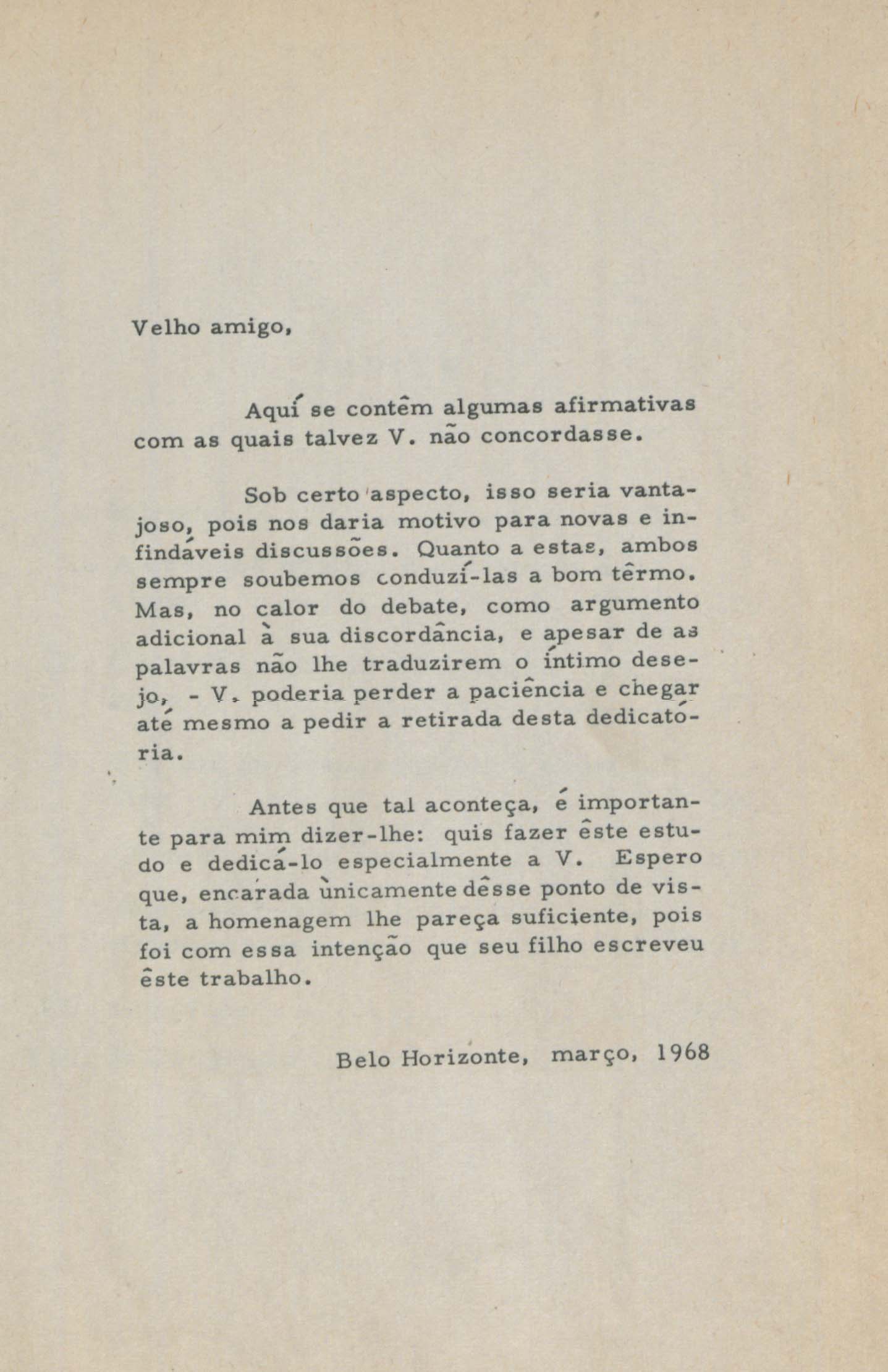 Velho amigo,

Aquí se contêm algumas afirmativas com as quais talvez V. não concordasse.

Sob certo aspecto, isso seria vantajoso, pois nos daria motivo para novas e infindáveis discussões. Quanto a estas, ambos sempre soubemos conduzí-las a bom têrmo. Mas, no calor do debate, como argumento adicional à sua discordância, e apesar de as palavras não lhe traduzirem o íntimo desejo, - V. poderia perder a paciência e chegar até mesmo a pedir a retirada desta dedicatória.

Antes que tal aconteça, é importante para mim dizer-lhe: quis fazer êste estudo e dedicá-lo especialmente a V. Espero que, encarada ùnicamente dêsse ponto de vista, a homenagem lhe pareça suficiente, pois foi com essa intenção que seu filho escreveu êste trabalho.

Belo Horizonte, março, 1968